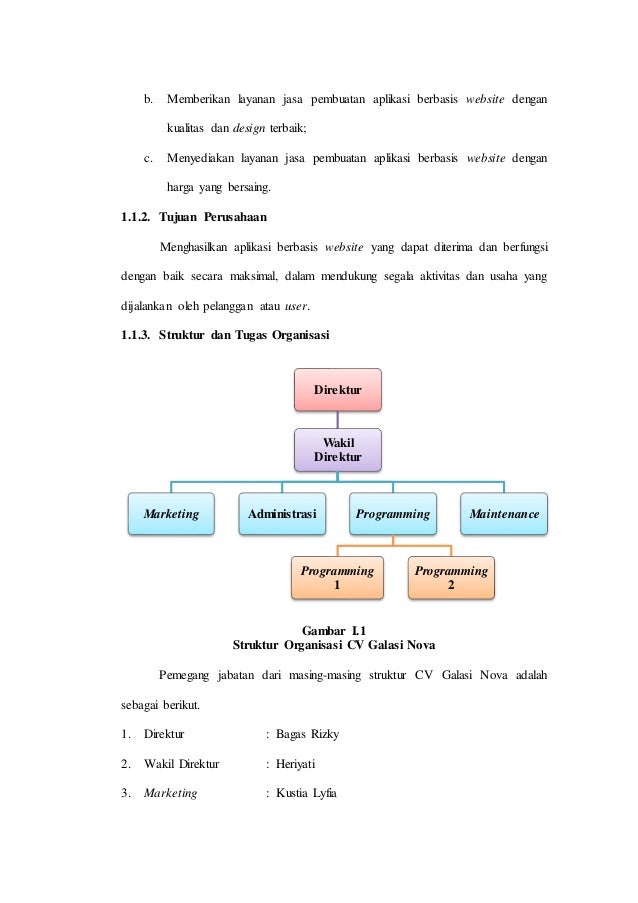 b. Memberikan layanan jasa pembuatan aplikasi berbasis website dengan kualitas dan design terbaik;

c. Menyediakan layanan jasa pembuatan aplikasi berbasis website dengan harga yang bersaing.

1.1.2. Tujuan Perusahaan

Menghasilkan aplikasi berbasis website yang dapat diterima dan berfungsi dengan baik secara maksimal, dalam mendukung segala aktivitas dan usaha yang dijalankan oleh pelanggan atau user.

1.1.3. Struktur dan Tugas Organisasi

Direktur

Wakil Direktur

Marketing

Administrasi

Programming

Maintenance

Programming 1

Programming 2

Gambar I.1
Struktur Organisasi CV Galasi Nova

Pemegang jabatan dari masing-masing struktur CV Galasi Nova adalah sebagai berikut.

1. Direktur : Bagas Rizky

2. Wakil Direktur : Heriyati

3. Marketing : Kustia Lyfia